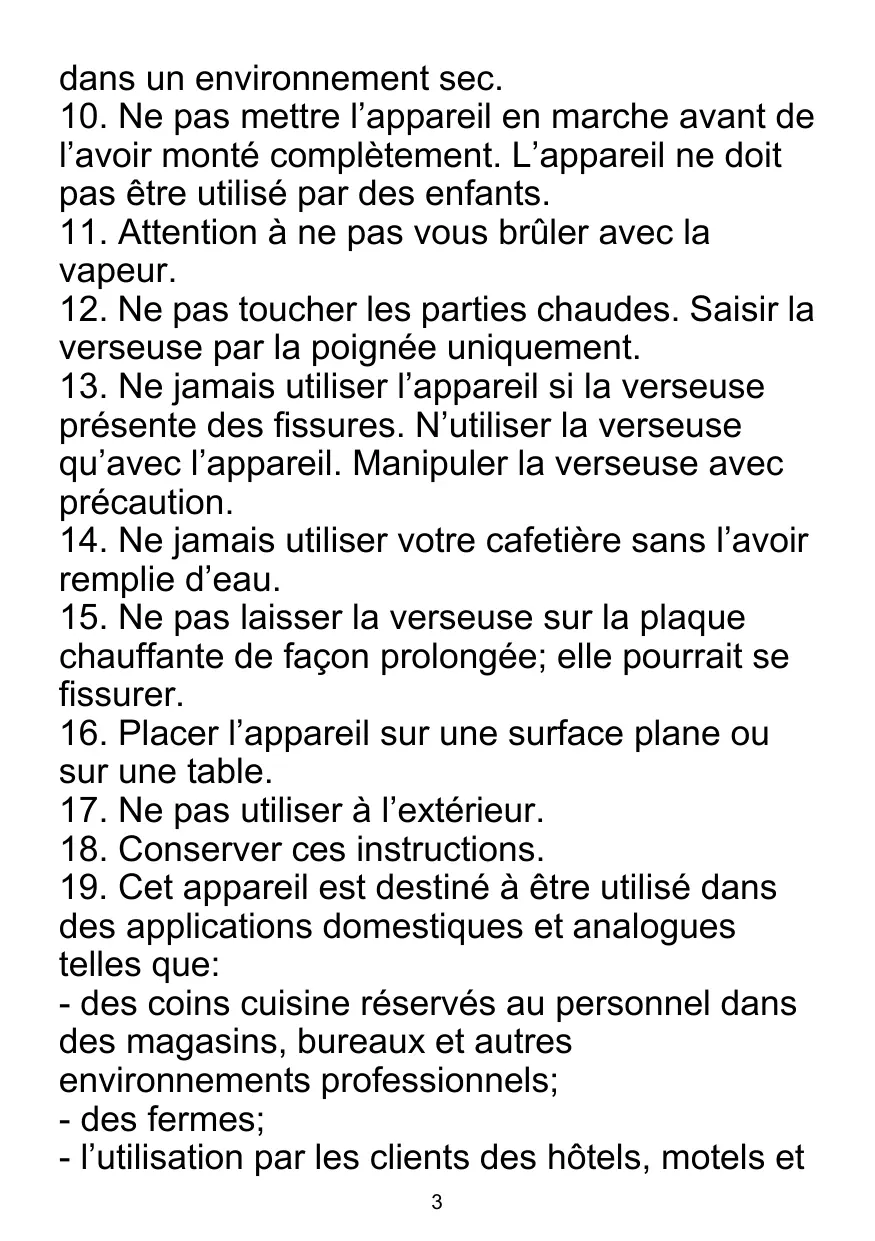 dans un environnement sec.
10. Ne pas mettre l’appareil en marche avant de l’avoir monté complètement. L’appareil ne doit pas être utilisé par des enfants.
11. Attention à ne pas vous brûler avec la vapeur.
12. Ne pas toucher les parties chaudes. Saisir la verseuse par la poignée uniquement.
13. Ne jamais utiliser l’appareil si la verseuse présente des fissures. N’utiliser la verseuse qu’avec l’appareil. Manipuler la verseuse avec précaution.
14. Ne jamais utiliser votre cafetière sans l’avoir remplie d’eau.
15. Ne pas laisser la verseuse sur la plaque chauffante de façon prolongée; elle pourrait se fissurer.
16. Placer l’appareil sur une surface plane ou sur une table.
17. Ne pas utiliser à l’extérieur.
18. Conserver ces instructions.
19. Cet appareil est destiné à être utilisé dans des applications domestiques et analogues telles que:
- des coins cuisine réservés au personnel dans des magasins, bureaux et autres environnements professionnels;
- des fermes;
- l’utilisation par les clients des hôtels, motels et

3